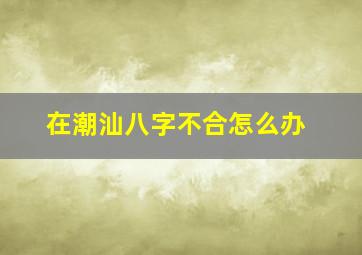 在潮汕八字不合怎么办